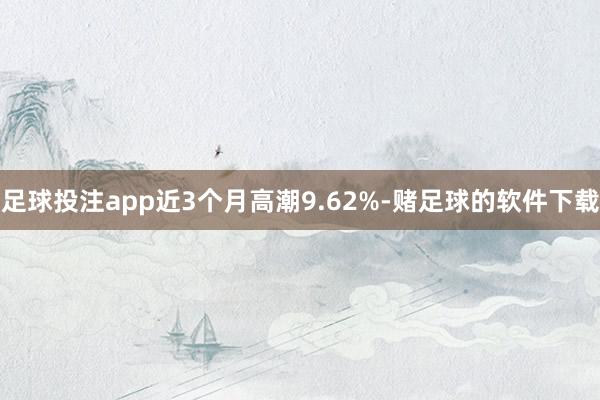 足球投注app近3个月高潮9.62%-赌足球的软件下载